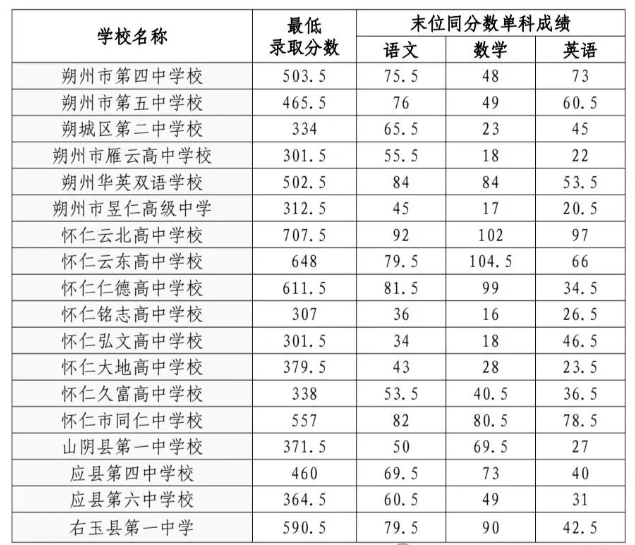 | 学校名称 | 最低录取分数 | 末位同分数单科成绩 | | |
|---|---|---|---|---|
| | | 语文 | 数学 | 英语 |
| 朔州市第四中学校 | 503.5 | 75.5 | 48 | 73 |
| 朔州市第五中学校 | 465.5 | 76 | 49 | 60.5 |
| 朔城区第二中学校 | 334 | 65.5 | 23 | 45 |
| 朔州市雁云高中学校 | 301.5 | 55.5 | 18 | 22 |
| 朔州华英双语学校 | 502.5 | 84 | 84 | 53.5 |
| 朔州市昱仁高级中学 | 312.5 | 45 | 17 | 20.5 |
| 怀仁云北高中学校 | 707.5 | 92 | 102 | 97 |
| 怀仁云东高中学校 | 648 | 79.5 | 104.5 | 66 |
| 怀仁仁德高中学校 | 611.5 | 81.5 | 99 | 34.5 |
| 怀仁铭志高中学校 | 307 | 36 | 16 | 26.5 |
| 怀仁弘文高中学校 | 301.5 | 34 | 18 | 46.5 |
| 怀仁大地高中学校 | 379.5 | 43 | 28 | 23.5 |
| 怀仁久富高中学校 | 338 | 53.5 | 40.5 | 36.5 |
| 怀仁市同仁中学校 | 557 | 82 | 80.5 | 78.5 |
| 山阴县第一中学校 | 371.5 | 50 | 69.5 | 27 |
| 应县第四中学校 | 460 | 69.5 | 73 | 40 |
| 应县第六中学校 | 364.5 | 60.5 | 49 | 31 |
| 右玉县第一中学 | 590.5 | 79.5 | 90 | 42.5 |